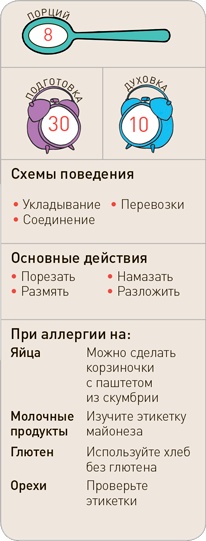 ПОРЦИЙ
8

ПОДГОТОВКА
30

ДУХОВКА
10

Схемы поведения
• Укладывание • Перевозки
• Соединение

Основные действия
• Порезать • Намазать
• Размять • Разложить

При аллергии на:

| | |
|---|---|
| Яйца | Можно сделать корзиночки с паштетом из скумбрии |
| Молочные продукты | Изучите этикетку майонеза |
| Глютен | Используйте хлеб без глютена |
| Орехи | Проверьте этикетки |